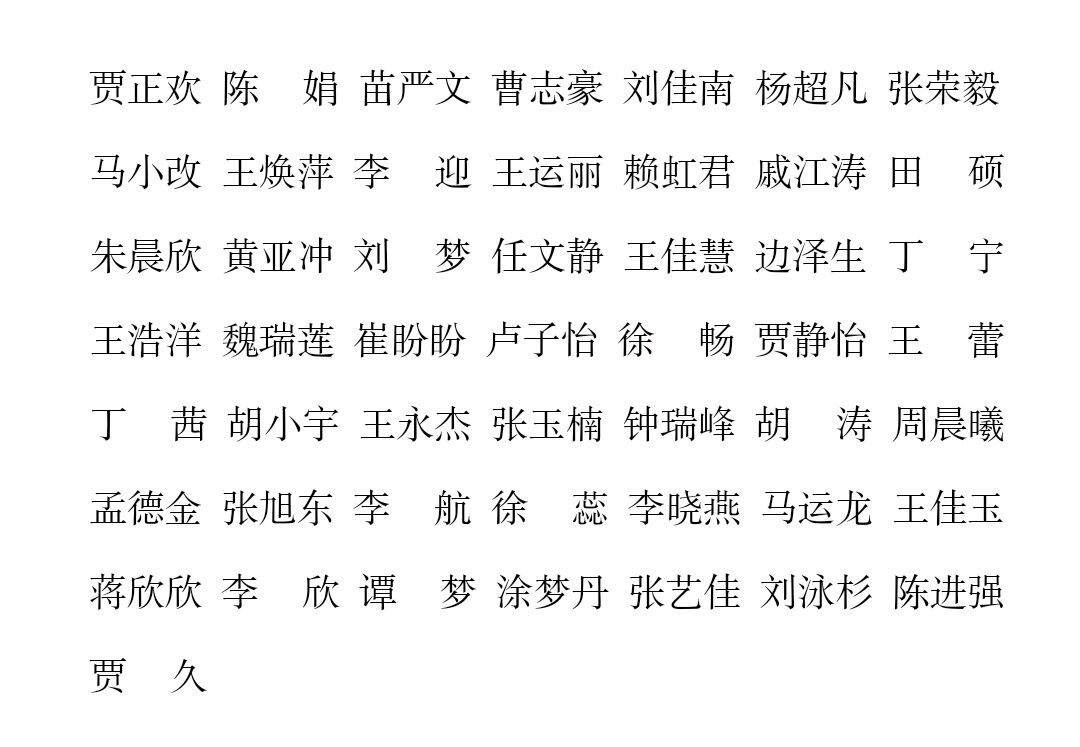 贾正欢 陈 娟 苗严文 曹志豪 刘佳南 杨超凡 张荣毅
马小改 王焕萍 李 迎 王运丽 赖虹君 戚江涛 田 硕
朱晨欣 黄亚冲 刘 梦 任文静 王佳慧 边泽生 丁 宁
王浩洋 魏瑞莲 崔盼盼 卢子怡 徐 畅 贾静怡 王 蕾
丁 茜 胡小宇 王永杰 张玉楠 钟瑞峰 胡 涛 周晨曦
孟德金 张旭东 李 航 徐 蕊 李晓燕 马运龙 王佳玉
蒋欣欣 李 欣 谭 梦 涂梦丹 张艺佳 刘泳杉 陈进强
贾 久